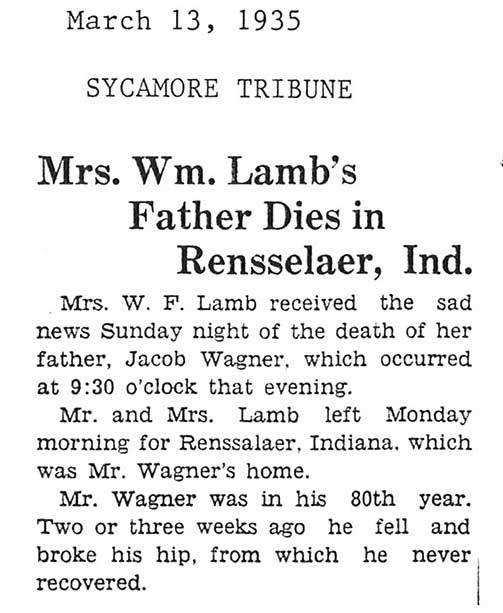 March 13, 1935

SYCAMORE TRIBUNE

Mrs. Wm. Lamb's Father Dies in Rensselaer, Ind.

Mrs. W. F. Lamb received the sad news Sunday night of the death of her father, Jacob Wagner, which occurred at 9:30 o'clock that evening.

Mr. and Mrs. Lamb left Monday morning for Renssalaer, Indiana, which was Mr. Wagner's home.

Mr. Wagner was in his 80th year. Two or three weeks ago he fell and broke his hip, from which he never recovered.